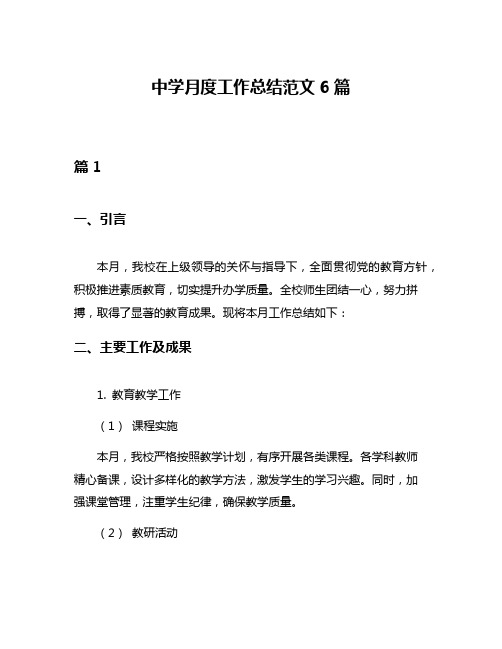 中学月度工作总结范文 6 篇

篇 1

一、引言

本月，我校在上级领导的关怀与指导下，全面贯彻党的教育方针，积极推进素质教育，切实提升办学质量。全校师生团结一心，努力拼搏，取得了显著的教育成果。现将本月工作总结如下：

二、主要工作及成果

1. 教育教学工作

（1） 课程实施

本月，我校严格按照教学计划，有序开展各类课程。各学科教师精心备课，设计多样化的教学方法，激发学生的学习兴趣。同时，加强课堂管理，注重学生纪律，确保教学质量。

（2） 教研活动